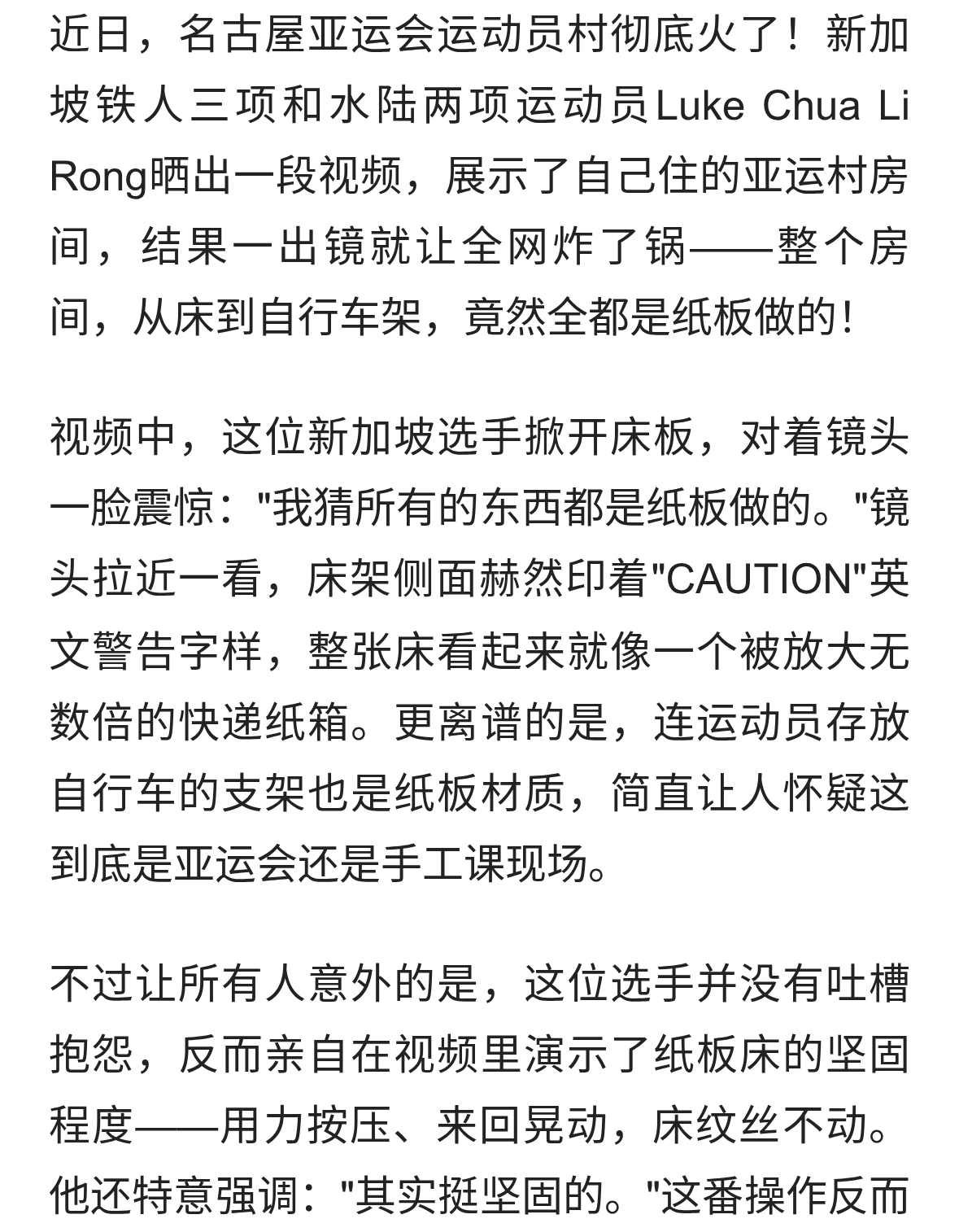 近日，名古屋亚运会运动员村彻底火了！新加坡铁人三项和水陆两项运动员Luke Chua Li Rong晒出一段视频，展示了自己住的亚运村房间，结果一出镜就让全网炸了锅——整个房间，从床到自行车架，竟然全都是纸板做的！

视频中，这位新加坡选手掀开床板，对着镜头一脸震惊："我猜所有的东西都是纸板做的。"镜头拉近一看，床架侧面赫然印着"CAUTION"英文警告字样，整张床看起来就像一个被放大无数倍的快递纸箱。更离谱的是，连运动员存放自行车的支架也是纸板材质，简直让人怀疑这到底是亚运会还是手工课现场。

不过让所有人意外的是，这位选手并没有吐槽抱怨，反而亲自在视频里演示了纸板床的坚固程度——用力按压、来回晃动，床纹丝不动。他还特意强调："其实挺坚固的。"这番操作反而